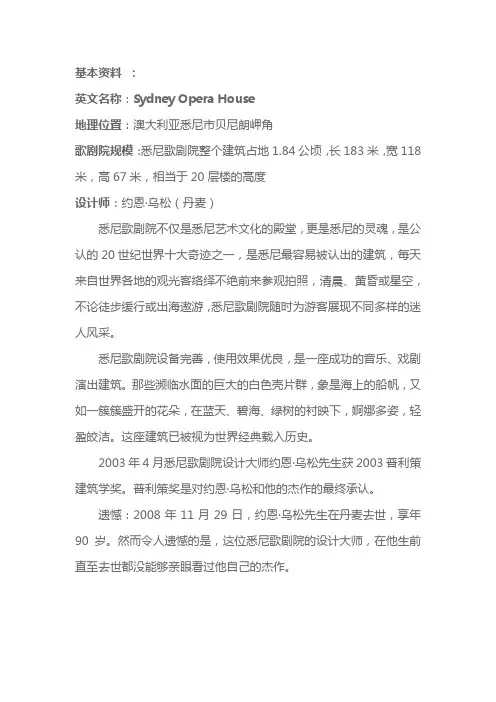 基本资料 ：

英文名称：Sydney Opera House

地理位置：澳大利亚悉尼市贝尼朗岬角

歌剧院规模：悉尼歌剧院整个建筑占地 1.84 公顷，长 183 米，宽 118 米，高 67 米，相当于 20 层楼的高度

设计师：约恩·乌松（丹麦）

悉尼歌剧院不仅是悉尼艺术文化的殿堂，更是悉尼的灵魂，是公认的 20 世纪世界十大奇迹之一，是悉尼最容易被认出的建筑，每天来自世界各地的观光客络绎不绝前来参观拍照，清晨、黄昏或星空，不论徒步缓行或出海遨游，悉尼歌剧院随时为游客展现不同多样的迷人风采。

悉尼歌剧院设备完善，使用效果优良，是一座成功的音乐、戏剧演出建筑。那些濒临水面的巨大的白色壳片群，象是海上的船帆，又如一簇簇盛开的花朵，在蓝天、碧海、绿树的衬映下，婀娜多姿，轻盈皎洁。这座建筑已被视为世界经典载入历史。

2003 年 4 月悉尼歌剧院设计大师约恩·乌松先生获 2003 普利策建筑学奖。普利策奖是对约恩·乌松和他的杰作的最终承认。

遗憾：2008 年 11 月 29 日，约恩·乌松先生在丹麦去世，享年 90 岁。然而令人遗憾的是，这位悉尼歌剧院的设计大师，在他生前直至去世都没能够亲眼看过他自己的杰作。